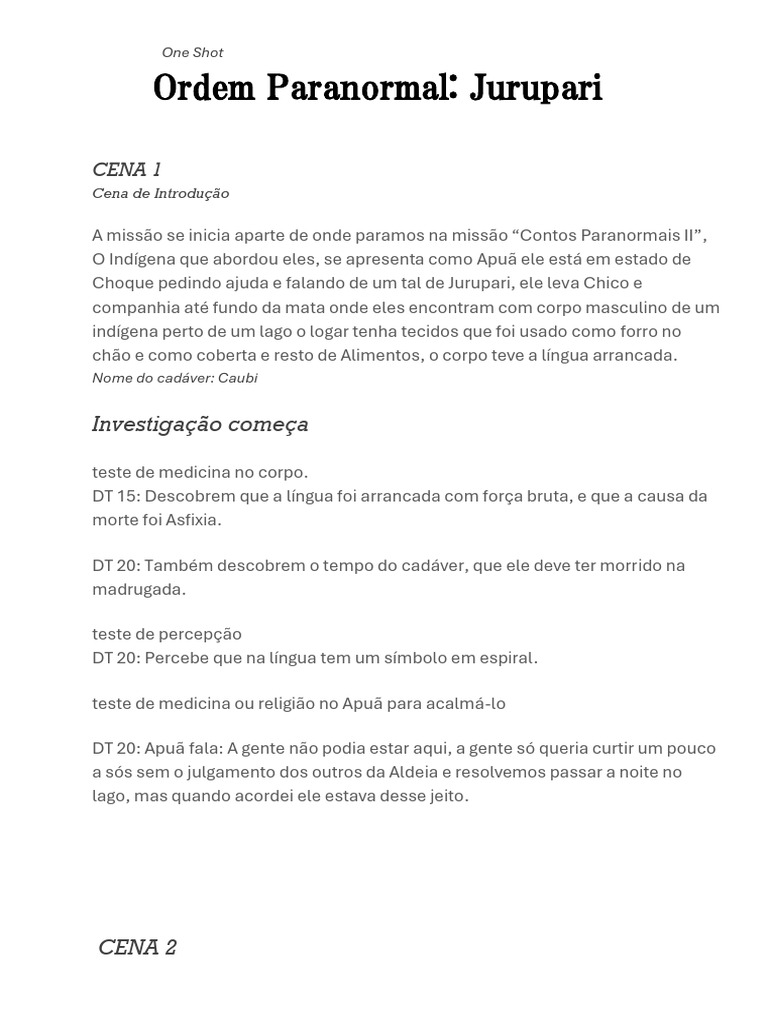 One Shot

Ordem Paranormal: Jurupari

CENA 1
Cena de Introdução

A missão se inicia aparte de onde paramos na missão “Contos Paranormais II”, O Indígena que abordou eles, se apresenta como Apuã ele está em estado de Choque pedindo ajuda e falando de um tal de Jurupari, ele leva Chico e companhia até fundo da mata onde eles encontram com corpo masculino de um indígena perto de um lago o logar tenha tecidos que foi usado como forro no chão e como coberta e resto de Alimentos, o corpo teve a língua arrancada.
Nome do cadáver: Caubi

Investigação começa

teste de medicina no corpo.
DT 15: Descobrem que a língua foi arrancada com força bruta, e que a causa da morte foi Asfixia.

DT 20: Também descobrem o tempo do cadáver, que ele deve ter morrido na madrugada.

teste de percepção
DT 20: Percebe que na língua tem um símbolo em espiral.

teste de medicina ou religião no Apuã para acalmá-lo

DT 20: Apuã fala: A gente não podia estar aqui, a gente só queria curtir um pouco a sós sem o julgamento dos outros da Aldeia e resolvemos passar a noite no lago, mas quando acordei ele estava desse jeito.

CENA 2